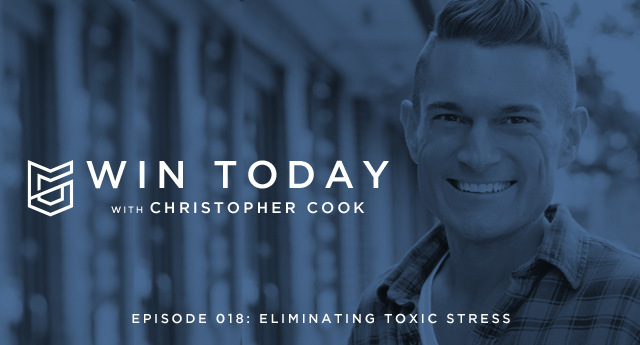 WIN TODAY
WITH CHRISTOPHER COOK

EPISODE 018: ELIMINATING TOXIC STRESS